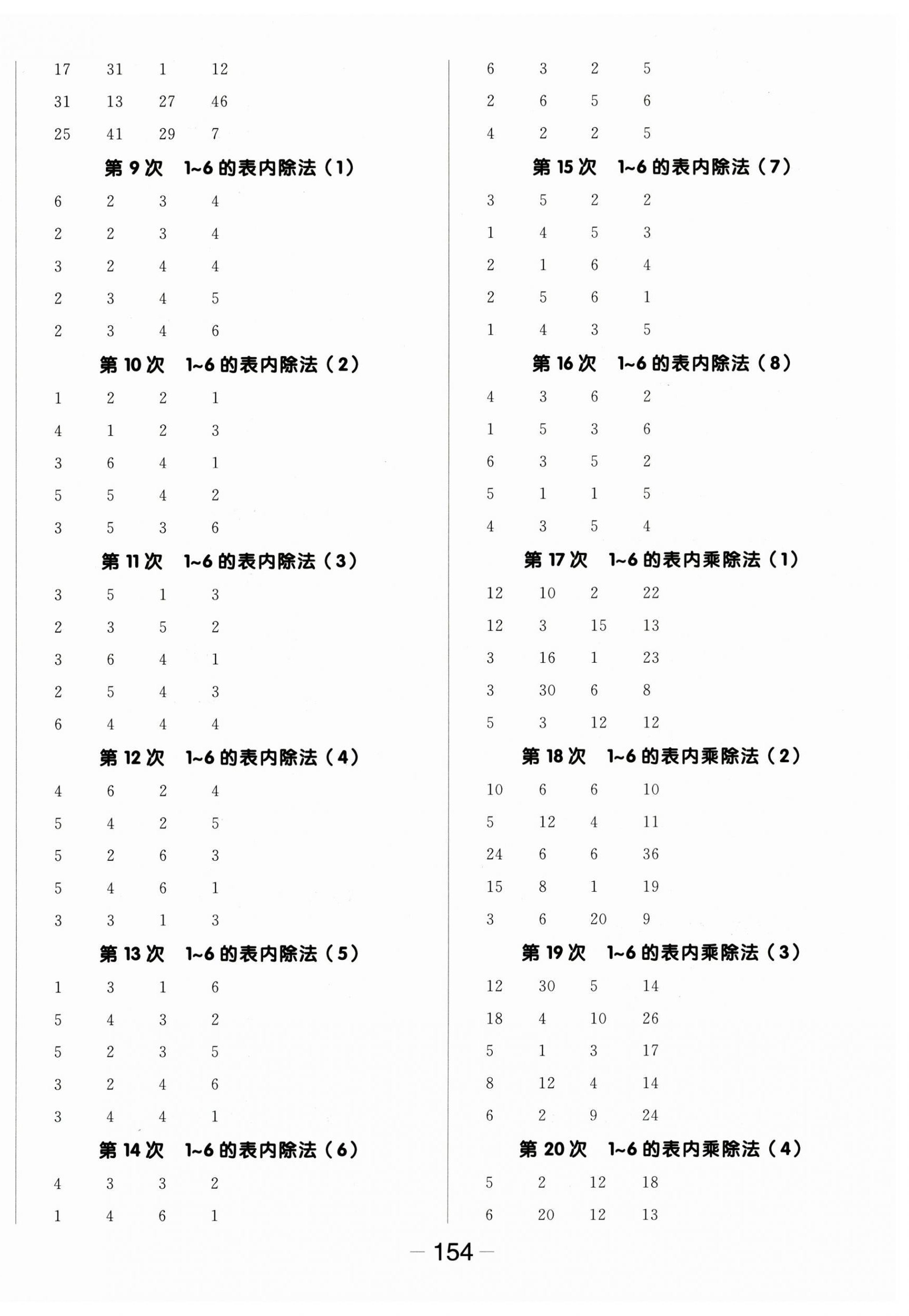 17 31 1 12
31 13 27 46
25 41 29 7

第 9 次 1~6 的表内除法（1）

6 2 3 4
2 2 3 4
3 2 4 4
2 3 4 5
2 3 4 6

第 10 次 1~6 的表内除法（2）

1 2 2 1
4 1 2 3
3 6 4 1
5 5 4 2
3 5 3 6

第 11 次 1~6 的表内除法（3）

3 5 1 3
2 3 5 2
3 6 4 1
2 5 4 3
6 4 4 4

第 12 次 1~6 的表内除法（4）

4 6 2 4
5 4 2 5
5 2 6 3
5 4 6 1
3 3 1 3

第 13 次 1~6 的表内除法（5）

1 3 1 6
5 4 3 2
5 2 3 5
3 2 4 6
3 4 4 1

第 14 次 1~6 的表内除法（6）

4 3 3 2
1 4 6 1

6 3 2 5
2 6 5 6
4 2 2 5

第 15 次 1~6 的表内除法（7）

3 5 2 2
1 4 5 3
2 1 6 4
2 5 6 1
1 4 3 5

第 16 次 1~6 的表内除法（8）

4 3 6 2
1 5 3 6
6 3 5 2
5 1 1 5
4 3 5 4

第 17 次 1~6 的表内乘除法（1）

12 10 2 22
12 3 15 13
3 16 1 23
3 30 6 8
5 3 12 12

第 18 次 1~6 的表内乘除法（2）

10 6 6 10
5 12 4 11
24 6 6 36
15 8 1 19
3 6 20 9

第 19 次 1~6 的表内乘除法（3）

12 30 5 14
18 4 10 26
5 1 3 17
8 12 4 14
6 2 9 24

第 20 次 1~6 的表内乘除法（4）

5 2 12 18
6 20 12 13

— 154 —